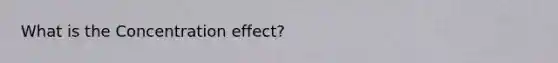 What is the Concentration effect?